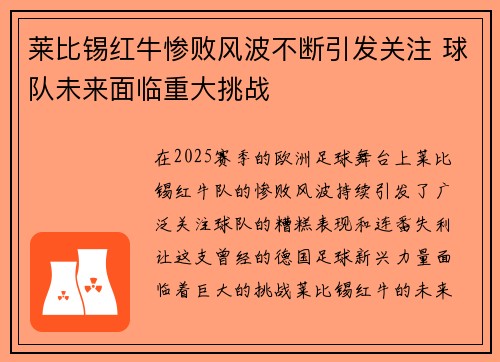 莱比锡红牛惨败风波不断引发关注 球队未来面临重大挑战

在2025赛季的欧洲足球舞台上莱比锡红牛队的惨败风波持续引发了广泛关注球队的糟糕表现和连番失利让这支曾经的德国足球新兴力量面临着巨大的挑战莱比锡红牛的未来